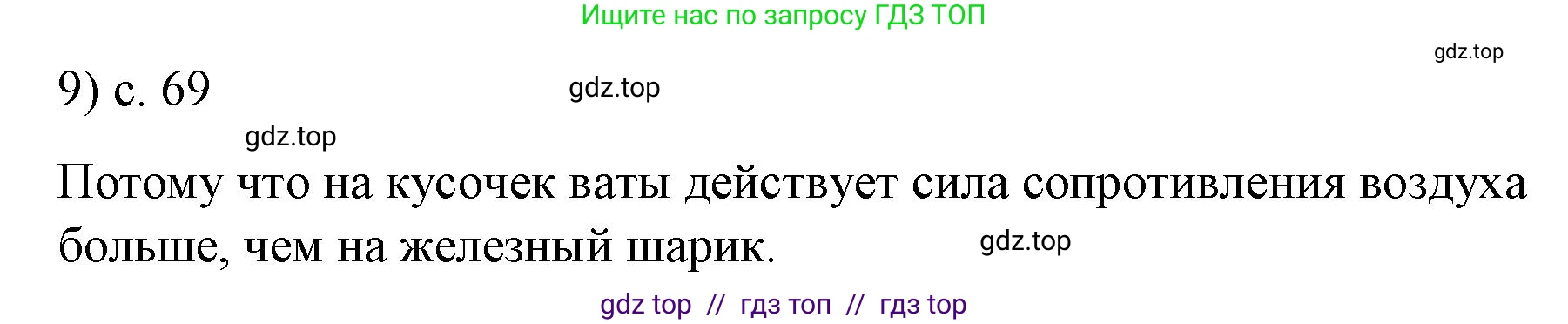 Ищите нас по запросу ГДЗ ТОП

gdz.top

9) с. 69

gdz.top

gdz.top

Потому что на кусочек ваты действует сила сопротивления воздуха больше, чем на железный шарик.

gdz.top

gdz top // гдз топ // гдз top